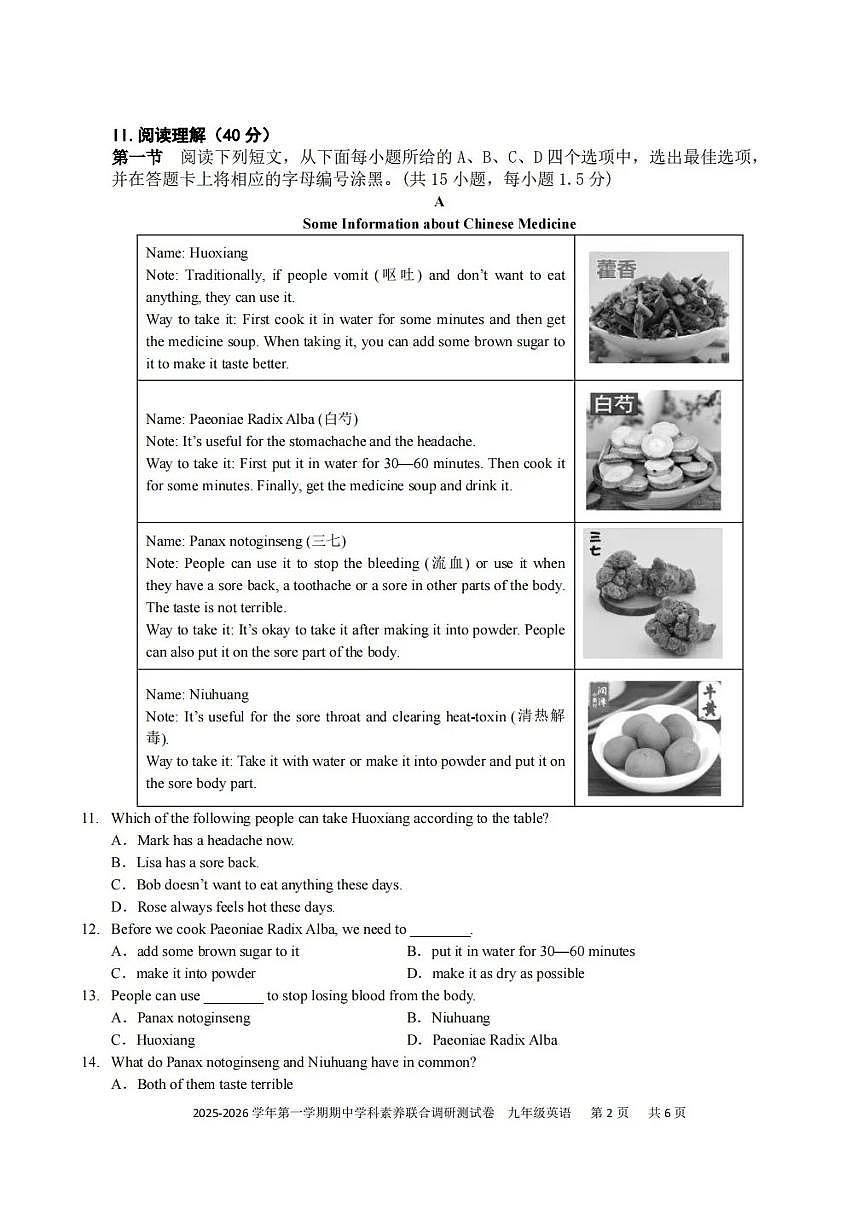 II. 阅读理解（40 分）
第一节 阅读下列短文，从下面每小题所给的 A、B、C、D 四个选项中，选出最佳选项，并在答题卡上将相应的字母编号涂黑。(共 15 小题，每小题 1.5 分)

A

Some Information about Chinese Medicine

| | |
|---|---|
| Name: Huoxiang<br>Note: Traditionally, if people vomit (呕吐) and don't want to eat anything, they can use it.<br>Way to take it: First cook it in water for some minutes and then get the medicine soup. When taking it, you can add some brown sugar to it to make it taste better. | 藿香 |
| Name: Paeoniae Radix Alba (白芍)<br>Note: It's useful for the stomachache and the headache.<br>Way to take it: First put it in water for 30—60 minutes. Then cook it for some minutes. Finally, get the medicine soup and drink it. | 白芍 |
| Name: Panax notoginseng (三七)<br>Note: People can use it to stop the bleeding (流血) or use it when they have a sore back, a toothache or a sore in other parts of the body. The taste is not terrible.<br>Way to take it: It's okay to take it after making it into powder. People can also put it on the sore part of the body. | 三七 |
| Name: Niuhuang<br>Note: It's useful for the sore throat and clearing heat-toxin (清热解毒).<br>Way to take it: Take it with water or make it into powder and put it on the sore body part. | 牛黄 |

11. Which of the following people can take Huoxiang according to the table?
A. Mark has a headache now.
B. Lisa has a sore back.
C. Bob doesn't want to eat anything these days.
D. Rose always feels hot these days.
12. Before we cook Paeoniae Radix Alba, we need to ________.
A. add some brown sugar to it
B. put it in water for 30—60 minutes
C. make it into powder
D. make it as dry as possible
13. People can use ________ to stop losing blood from the body.
A. Panax notoginseng
B. Niuhuang
C. Huoxiang
D. Paeoniae Radix Alba
14. What do Panax notoginseng and Niuhuang have in common?
A. Both of them taste terrible

2025-2026 学年第一学期期中学科素养联合调研测试卷 九年级英语 第 2 页 共 6 页